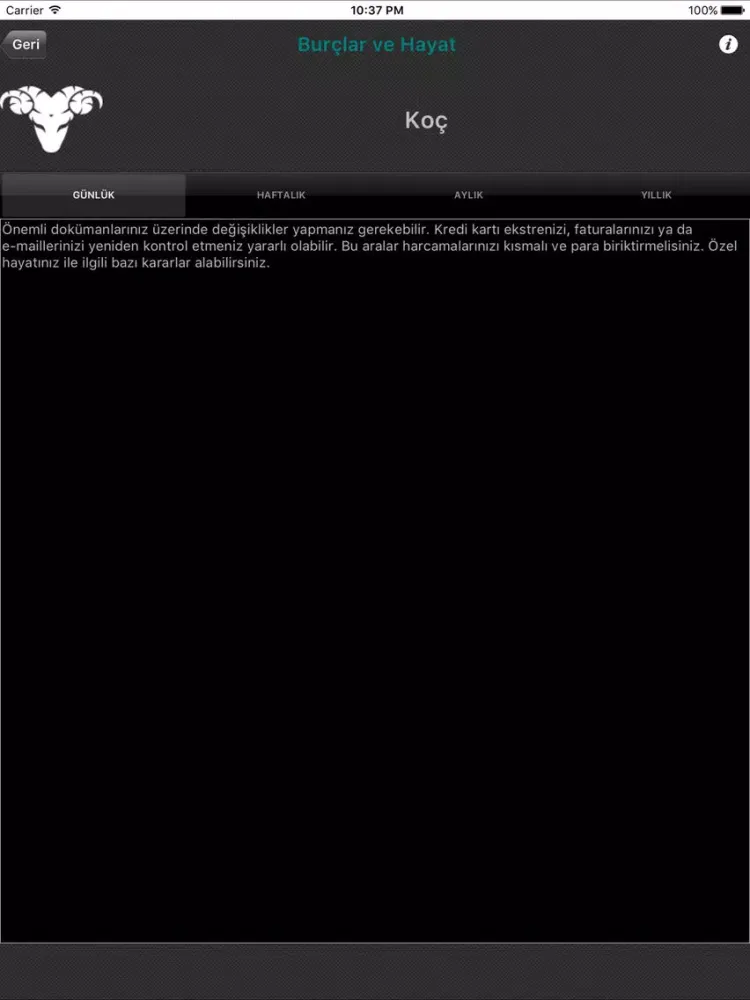 Carrier 10:37 PM 100%

Geri Burçlar ve Hayat i

Koç

GÜNLÜK HAFTALIK AYLIK YILLIK

Önemli dokümanlarınız üzerinde değişiklikler yapmanız gerekebilir. Kredi kartı ekstrenizi, faturalarınızı ya da e-maillerinizi yeniden kontrol etmeniz yararlı olabilir. Bu aralar harcamalarınızı kısmalı ve para biriktirmelisiniz. Özel hayatınız ile ilgili bazı kararlar alabilirsiniz.